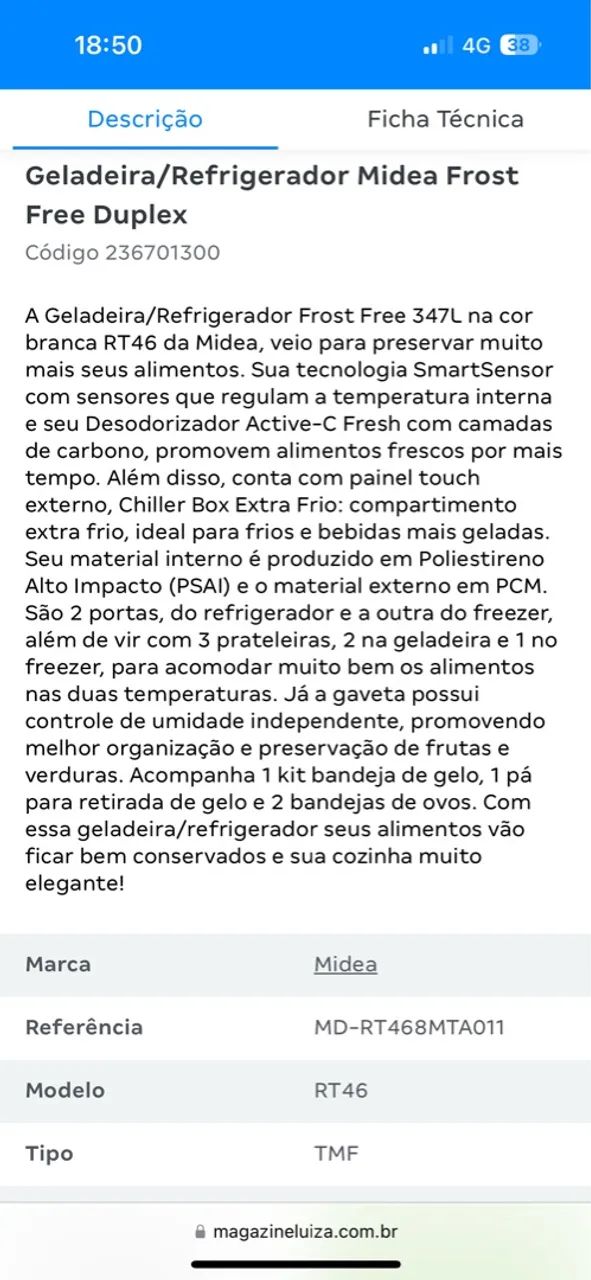 18:50

4G 38

Descrição

Ficha Técnica

Geladeira/Refrigerador Midea Frost Free Duplex

Código 236701300

A Geladeira/Refrigerador Frost Free 347L na cor branca RT46 da Midea, veio para preservar muito mais seus alimentos. Sua tecnologia SmartSensor com sensores que regulam a temperatura interna e seu Desodorizador Active-C Fresh com camadas de carbono, promovem alimentos frescos por mais tempo. Além disso, conta com painel touch externo, Chiller Box Extra Frio: compartimento extra frio, ideal para frios e bebidas mais geladas. Seu material interno é produzido em Poliestireno Alto Impacto (PSAI) e o material externo em PCM. São 2 portas, do refrigerador e a outra do freezer, além de vir com 3 prateleiras, 2 na geladeira e 1 no freezer, para acomodar muito bem os alimentos nas duas temperaturas. Já a gaveta possui controle de umidade independente, promovendo melhor organização e preservação de frutas e verduras. Acompanha 1 kit bandeja de gelo, 1 pá para retirada de gelo e 2 bandejas de ovos. Com essa geladeira/refrigerador seus alimentos vão ficar bem conservados e sua cozinha muito elegante!

| Marca | Midea |
|---|---|
| Referência | MD-RT468MTA011 |
| Modelo | RT46 |
| Tipo | TMF |

magazineluiza.com.br